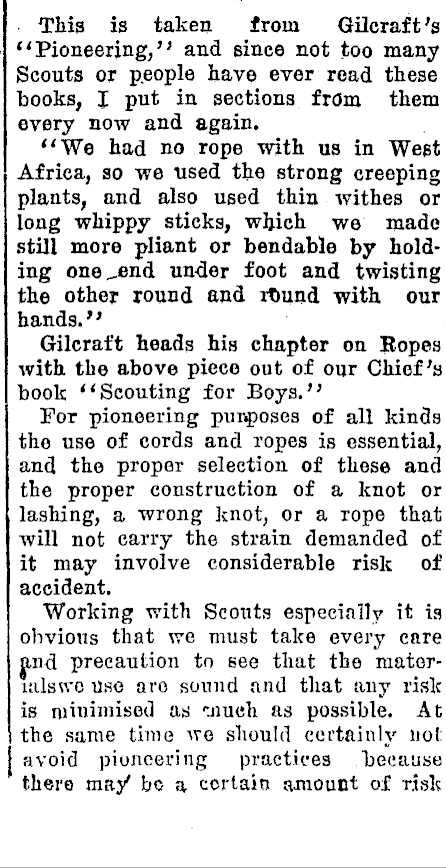 This is taken from Gilcraft's "Pioneering," and since not too many Scouts or people have ever read these books, I put in sections from them every now and again.

"We had no rope with us in West Africa, so we used the strong creeping plants, and also used thin withes or long whippy sticks, which we made still more pliant or bendable by holding one end under foot and twisting the other round and round with our hands."

Gilcraft heads his chapter on Ropes with the above piece out of our Chief's book "Scouting for Boys."

For pioneering purposes of all kinds the use of cords and ropes is essential, and the proper selection of these and the proper construction of a knot or lashing, a wrong knot, or a rope that will not carry the strain demanded of it may involve considerable risk of accident.

Working with Scouts especially it is obvious that we must take every care and precaution to see that the materialswe use are sound and that any risk is minimised as much as possible. At the same time we should certainly not avoid pioneering practices because there may be a certain amount of risk